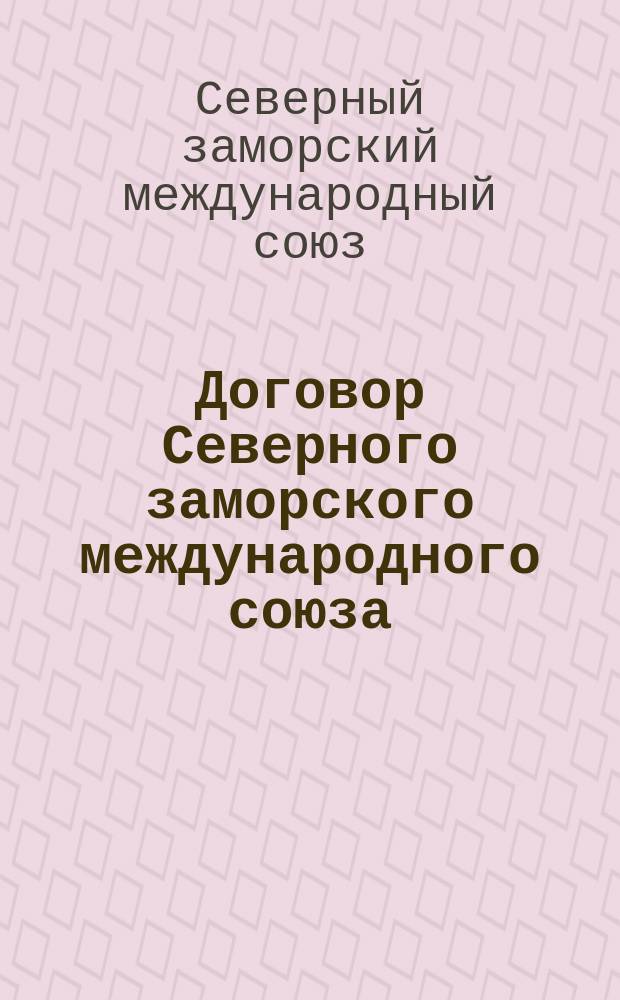 Северный заморский международный союз

Договор Северного заморского международного союза